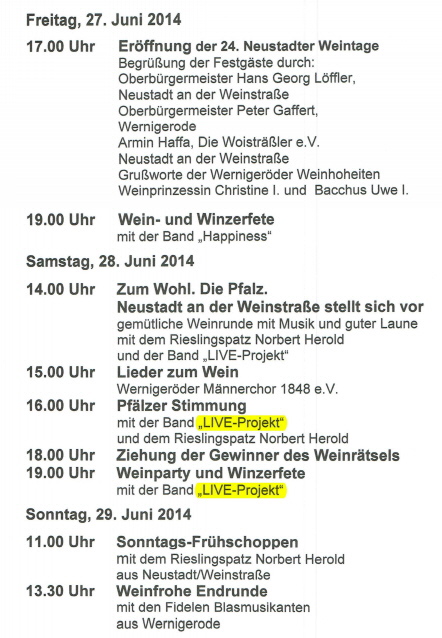 Freitag, 27. Juni 2014

17.00 Uhr Eröffnung der 24. Neustadter Weintage
Begrüßung der Festgäste durch:
Oberbürgermeister Hans Georg Löffler,
Neustadt an der Weinstraße
Oberbürgermeister Peter Gaffert,
Wernigerode
Armin Haffa, Die Woisträßler e.V.
Neustadt an der Weinstraße
Grußworte der Wernigeröder Weinhoheiten
Weinprinzessin Christine I. und Bacchus Uwe I.

19.00 Uhr Wein- und Winzerfete
mit der Band „Happiness“

Samstag, 28. Juni 2014

14.00 Uhr Zum Wohl. Die Pfalz.
Neustadt an der Weinstraße stellt sich vor
gemütliche Weinrunde mit Musik und guter Laune
mit dem Rieslingspatz Norbert Herold
und der Band „LIVE-Projekt“

15.00 Uhr Lieder zum Wein
Wernigeröder Männerchor 1848 e.V.

16.00 Uhr Pfälzer Stimmung
mit der Band „LIVE-Projekt“
und dem Rieslingspatz Norbert Herold

18.00 Uhr Ziehung der Gewinner des Weinrätsels

19.00 Uhr Weinparty und Winzerfete
mit der Band „LIVE-Projekt“

Sonntag, 29. Juni 2014

11.00 Uhr Sonntags-Frühschoppen
mit dem Rieslingspatz Norbert Herold
aus Neustadt/Weinstraße

13.30 Uhr Weinfrohe Endrunde
mit den Fidelen Blasmusikanten
aus Wernigerode